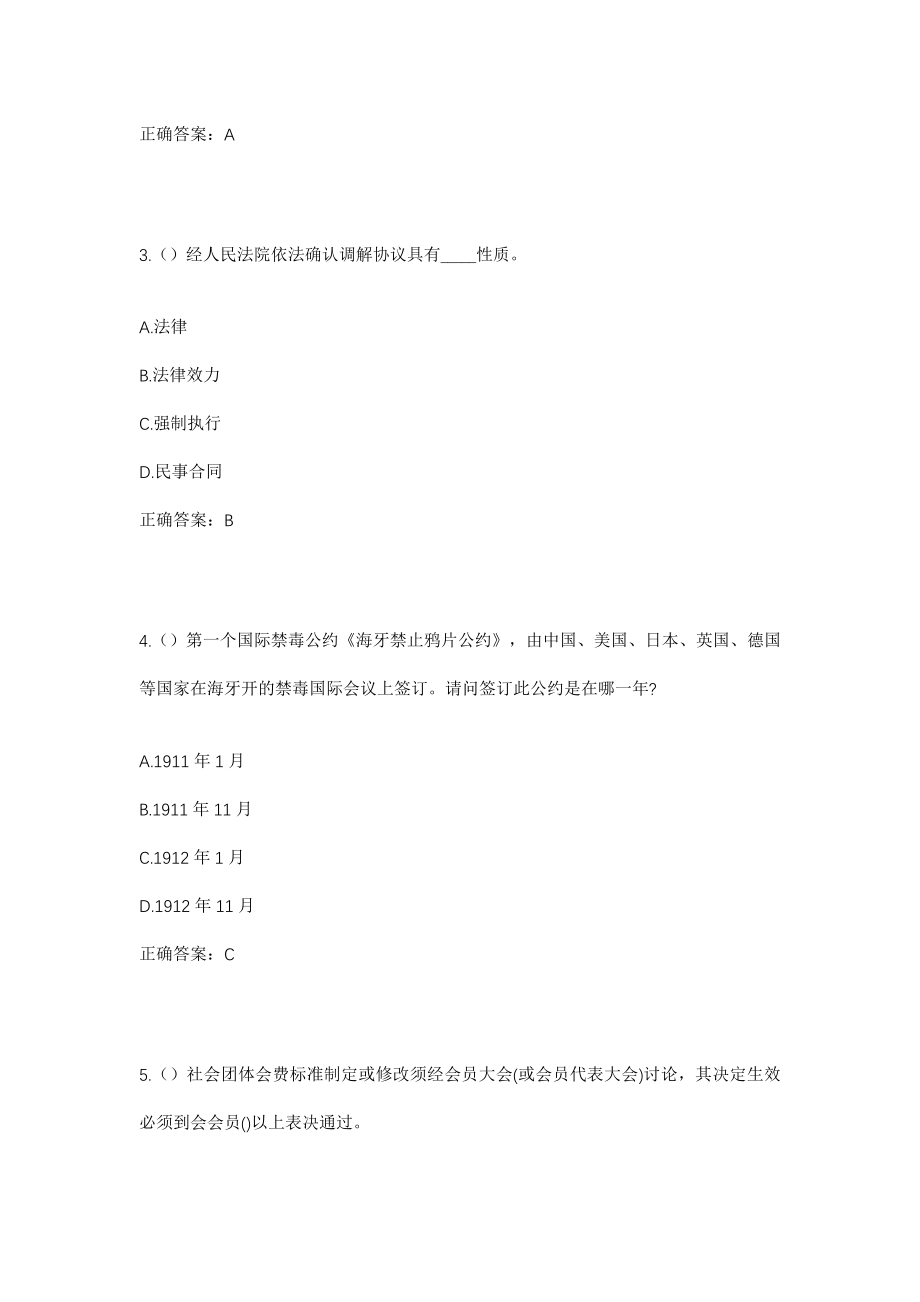 正确答案：A

3.（）经人民法院依法确认调解协议具有____性质。

A.法律

B.法律效力

C.强制执行

D.民事合同

正确答案：B

4.（）第一个国际禁毒公约《海牙禁止鸦片公约》，由中国、美国、日本、英国、德国等国家在海牙开的禁毒国际会议上签订。请问签订此公约是在哪一年?

A.1911 年 1 月

B.1911 年 11 月

C.1912 年 1 月

D.1912 年 11 月

正确答案：C

5.（）社会团体会费标准制定或修改须经会员大会(或会员代表大会)讨论，其决定生效必须到会会员()以上表决通过。